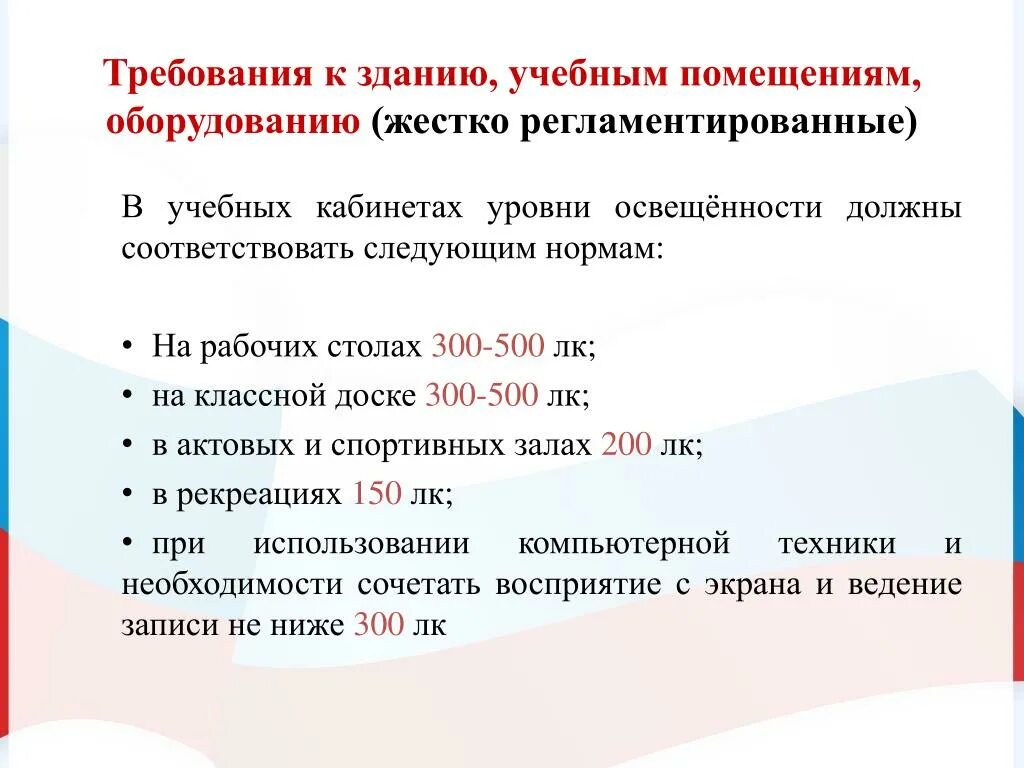 Требования к зданию, учебным помещениям, оборудованию (жестко регламентированные)

В учебных кабинетах уровни освещённости должны соответствовать следующим нормам:

• На рабочих столах 300-500 лк;
• на классной доске 300-500 лк;
• в актовых и спортивных залах 200 лк;
• в рекреациях 150 лк;
• при использовании компьютерной техники и необходимости сочетать восприятие с экрана и ведение записи не ниже 300 лк